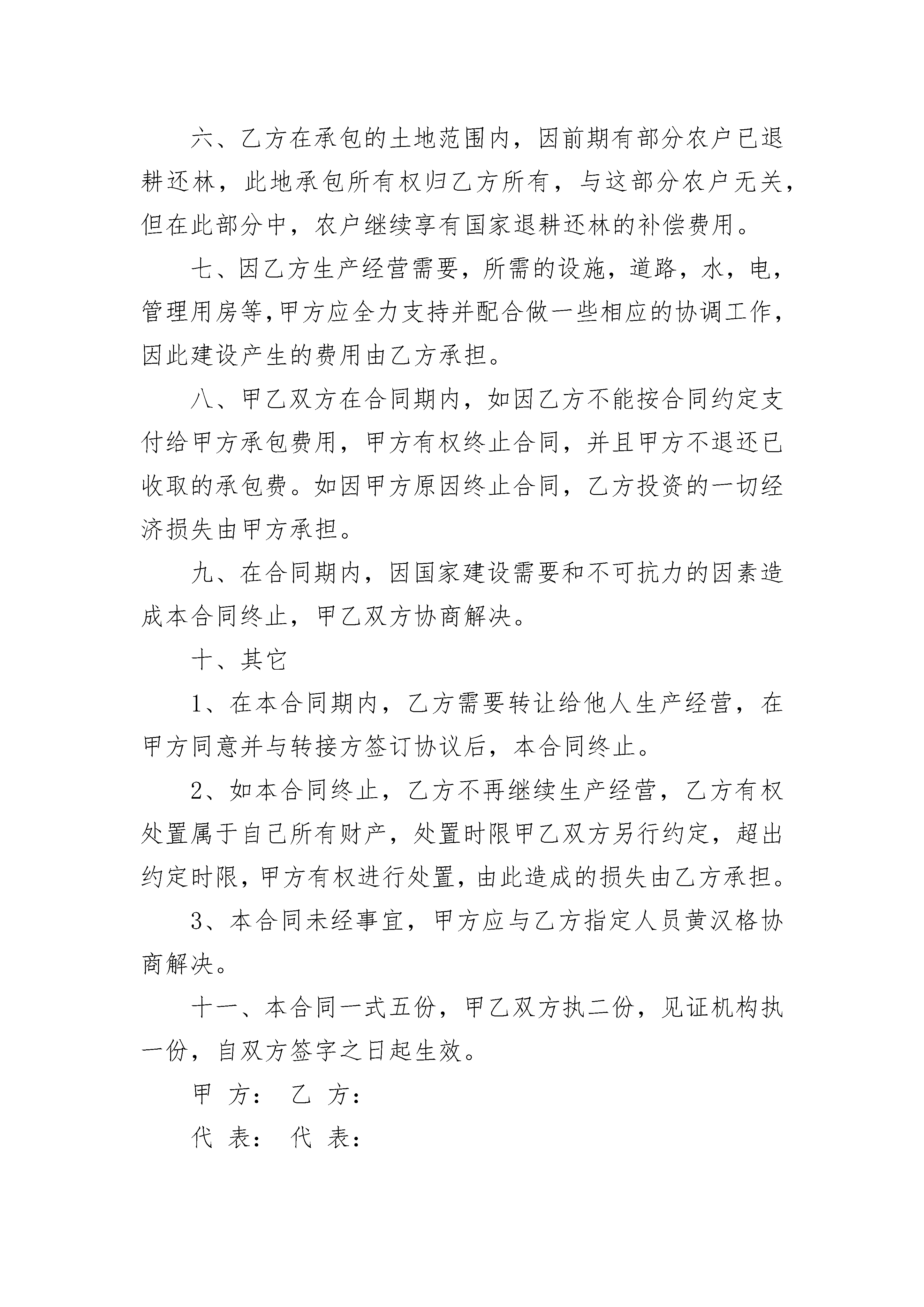 六、乙方在承包的土地范围内，因前期有部分农户已退耕还林，此地承包所有权归乙方所有，与这部分农户无关，但在此部分中，农户继续享有国家退耕还林的补偿费用。

七、因乙方生产经营需要，所需的设施，道路，水，电，管理用房等,甲方应全力支持并配合做一些相应的协调工作，因此建设产生的费用由乙方承担。

八、甲乙双方在合同期内，如因乙方不能按合同约定支付给甲方承包费用，甲方有权终止合同，并且甲方不退还已收取的承包费。如因甲方原因终止合同，乙方投资的一切经济损失由甲方承担。

九、在合同期内，因国家建设需要和不可抗力的因素造成本合同终止，甲乙双方协商解决。

十、其它

1、在本合同期内，乙方需要转让给他人生产经营，在甲方同意并与转接方签订协议后，本合同终止。

2、如本合同终止，乙方不再继续生产经营，乙方有权处置属于自己所有财产，处置时限甲乙双方另行约定，超出约定时限，甲方有权进行处置，由此造成的损失由乙方承担。

3、本合同未经事宜，甲方应与乙方指定人员黄汉格协商解决。

十一、本合同一式五份，甲乙双方执二份，见证机构执一份，自双方签字之日起生效。

甲 方： 乙 方：

代 表： 代 表：